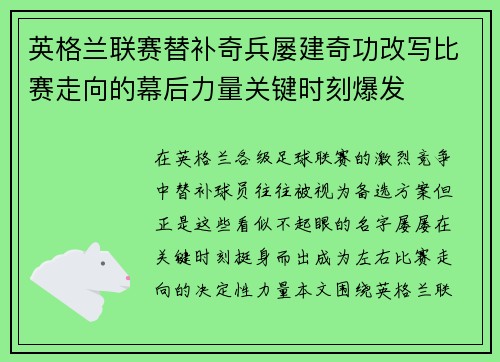 英格兰联赛替补奇兵屡建奇功改写比赛走向的幕后力量关键时刻爆发

在英格兰各级足球联赛的激烈竞争中替补球员往往被视为备选方案但正是这些看似不起眼的名字屡屡在关键时刻挺身而出成为左右比赛走向的决定性力量本文围绕英格兰联